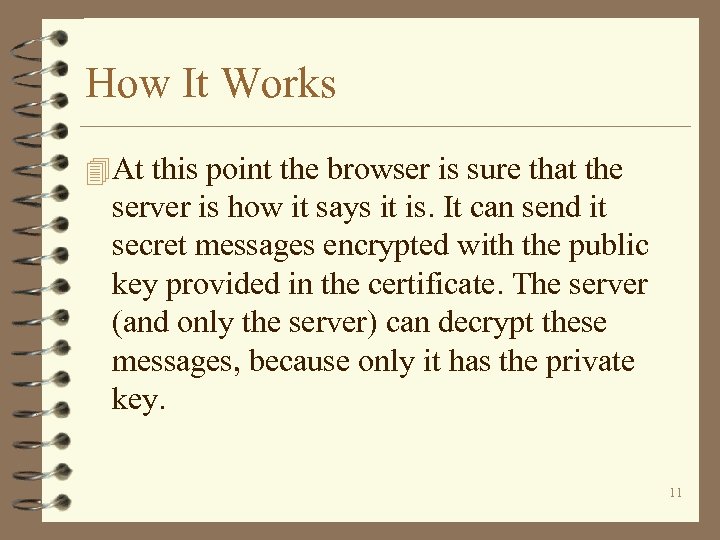 How It Works

At this point the browser is sure that the server is how it says it is. It can send it secret messages encrypted with the public key provided in the certificate. The server (and only the server) can decrypt these messages, because only it has the private key.

11